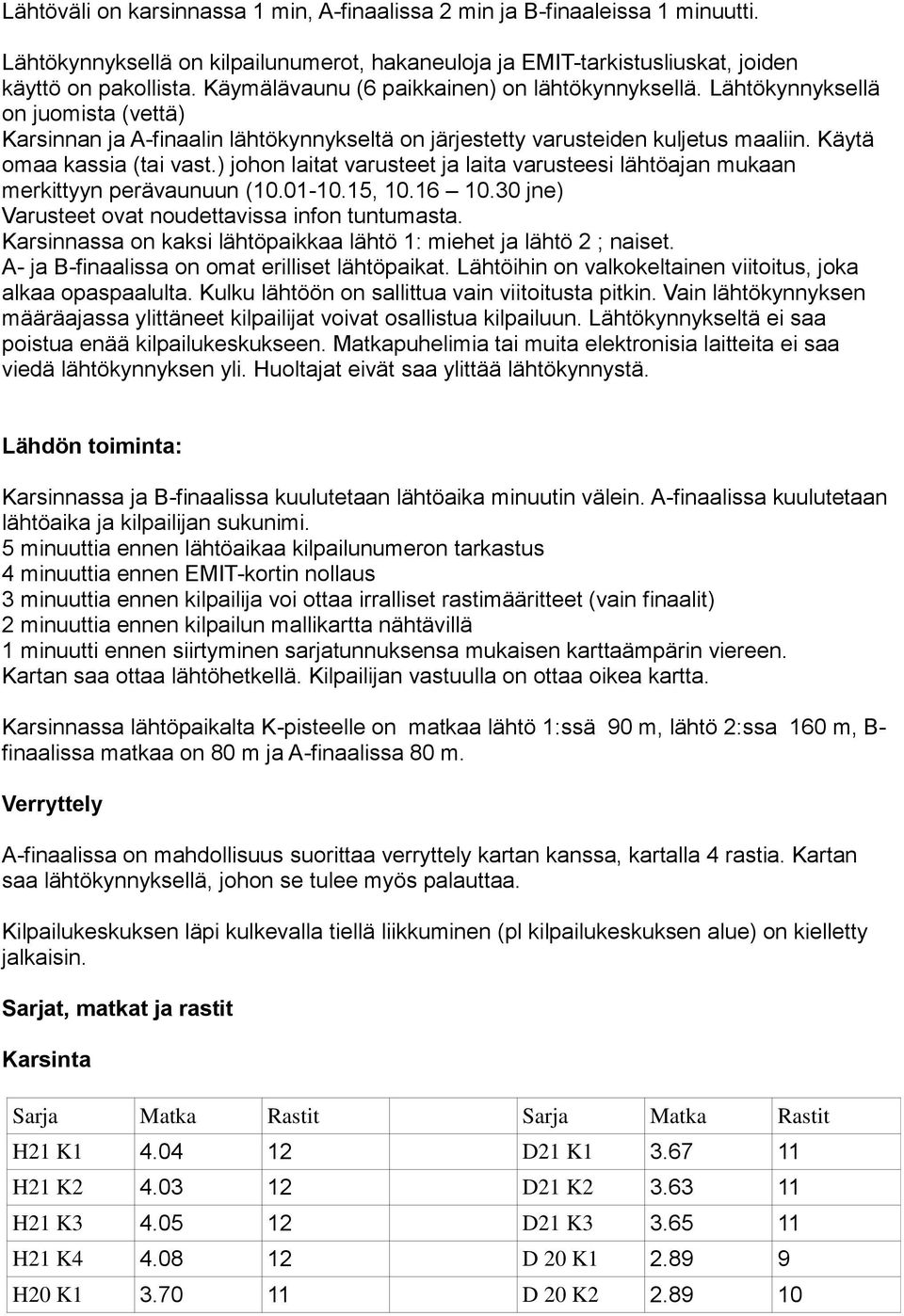 Lähtöväli on karsinnassa 1 min, A-finaalissa 2 min ja B-finaaleissa 1 minuutti.

Lähtökynnyksellä on kilpailunumerot, hakaneuloja ja EMIT-tarkistusliuskat, joiden käyttö on pakollista. Käymälävaunu (6 paikkainen) on lähtökynnyksellä. Lähtökynnyksellä on juomista (vettä)
Karsinnan ja A-finaalin lähtökynnykseltä on järjestetty varusteiden kuljetus maaliin. Käytä omaa kassia (tai vast.) johon laitat varusteet ja laita varusteesi lähtöajan mukaan merkittyyn perävaunuun (10.01-10.15, 10.16 – 10.30 jne)
Varusteet ovat noudettavissa infon tuntumasta.
Karsinnassa on kaksi lähtöpaikkaa lähtö 1: miehet ja lähtö 2 ; naiset.
A- ja B-finaalissa on omat erilliset lähtöpaikat. Lähtöihin on valkokeltainen viitoitus, joka alkaa opaspaalulta. Kulku lähtöön on sallittua vain viitoitusta pitkin. Vain lähtökynnyksen määräajassa ylittäneet kilpailijat voivat osallistua kilpailuun. Lähtökynnykseltä ei saa poistua enää kilpailukeskukseen. Matkapuhelimia tai muita elektronisia laitteita ei saa viedä lähtökynnyksen yli. Huoltajat eivät saa ylittää lähtökynnystä.

Lähdön toiminta:

Karsinnassa ja B-finaalissa kuulutetaan lähtöaika minuutin välein. A-finaalissa kuulutetaan lähtöaika ja kilpailijan sukunimi.
5 minuuttia ennen lähtöaikaa kilpailunumeron tarkastus
4 minuuttia ennen EMIT-kortin nollaus
3 minuuttia ennen kilpailija voi ottaa irralliset rastimääritteet (vain finaalit)
2 minuuttia ennen kilpailun mallikartta nähtävillä
1 minuutti ennen siirtyminen sarjatunnuksensa mukaisen karttaämpärin viereen.
Kartan saa ottaa lähtöhetkellä. Kilpailijan vastuulla on ottaa oikea kartta.

Karsinnassa lähtöpaikalta K-pisteelle on matkaa lähtö 1:ssä 90 m, lähtö 2:ssa 160 m, B-finaalissa matkaa on 80 m ja A-finaalissa 80 m.

Verryttely

A-finaalissa on mahdollisuus suorittaa verryttely kartan kanssa, kartalla 4 rastia. Kartan saa lähtökynnyksellä, johon se tulee myös palauttaa.

Kilpailukeskuksen läpi kulkevalla tiellä liikkuminen (pl kilpailukeskuksen alue) on kielletty jalkaisin.

Sarjat, matkat ja rastit

Karsinta

| Sarja | Matka | Rastit | Sarja | Matka | Rastit |
|---|---|---|---|---|---|
| H21 K1 | 4.04 | 12 | D21 K1 | 3.67 | 11 |
| H21 K2 | 4.03 | 12 | D21 K2 | 3.63 | 11 |
| H21 K3 | 4.05 | 12 | D21 K3 | 3.65 | 11 |
| H21 K4 | 4.08 | 12 | D 20 K1 | 2.89 | 9 |
| H20 K1 | 3.70 | 11 | D 20 K2 | 2.89 | 10 |